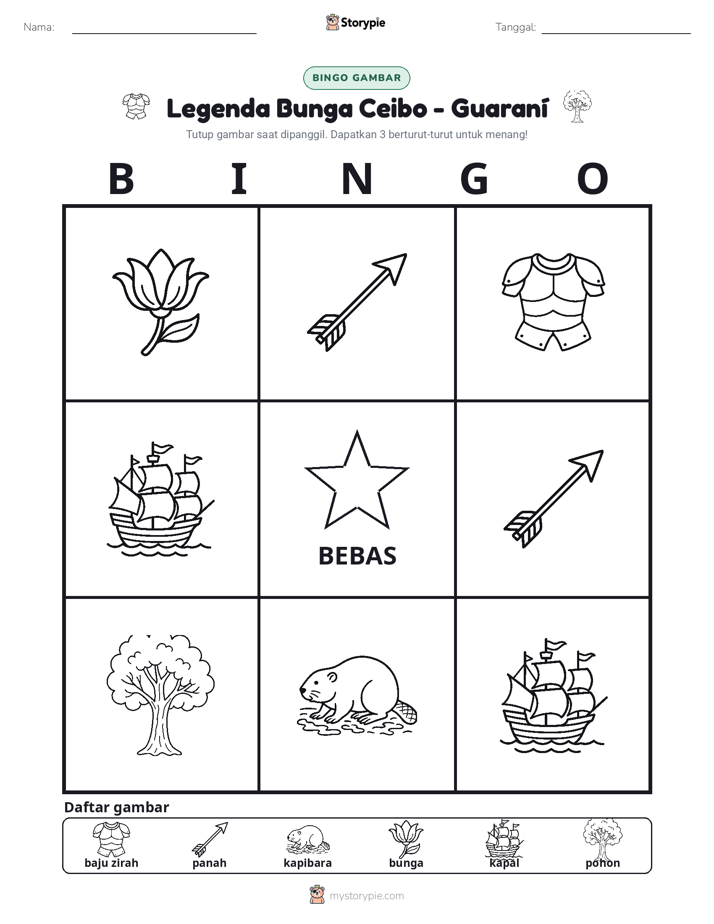 Nama: ____ Storypie Tanggal: ____

BINGO GAMBAR

Legenda Bunga Ceibo - Guaraní

Tutup gambar saat dipanggil. Dapatkan 3 berturut-turut untuk menang!

B I N G O

BEBAS

Daftar gambar

baju zirah panah kapibara bunga kapal pohon

mystorypie.com